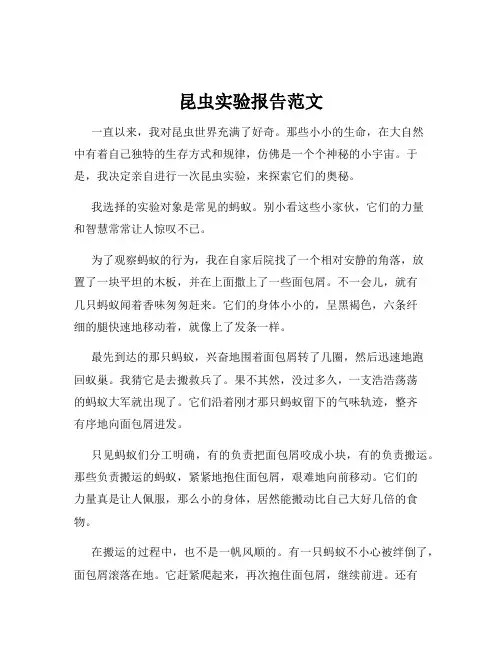 昆虫实验报告范文

一直以来，我对昆虫世界充满了好奇。那些小小的生命，在大自然中有着自己独特的生存方式和规律，仿佛是一个个神秘的小宇宙。于是，我决定亲自进行一次昆虫实验，来探索它们的奥秘。

我选择的实验对象是常见的蚂蚁。别小看这些小家伙，它们的力量和智慧常常让人惊叹不已。

为了观察蚂蚁的行为，我在自家后院找了一个相对安静的角落，放置了一块平坦的木板，并在上面撒上了一些面包屑。不一会儿，就有几只蚂蚁闻着香味匆匆赶来。它们的身体小小的，呈黑褐色，六条纤细的腿快速地移动着，就像上了发条一样。

最先到达的那只蚂蚁，兴奋地围着面包屑转了几圈，然后迅速地跑回蚁巢。我猜它是去搬救兵了。果不其然，没过多久，一支浩浩荡荡的蚂蚁大军就出现了。它们沿着刚才那只蚂蚁留下的气味轨迹，整齐有序地向面包屑进发。

只见蚂蚁们分工明确，有的负责把面包屑咬成小块，有的负责搬运。那些负责搬运的蚂蚁，紧紧地抱住面包屑，艰难地向前移动。它们的力量真是让人佩服，那么小的身体，居然能搬动比自己大好几倍的食物。

在搬运的过程中，也不是一帆风顺的。有一只蚂蚁不小心被绊倒了，面包屑滚落在地。它赶紧爬起来，再次抱住面包屑，继续前进。还有